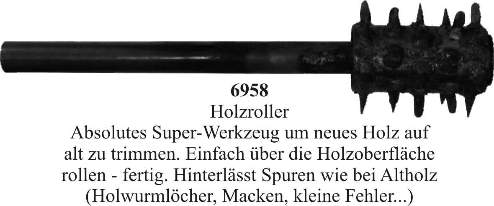 6958
Holzroller
Absolutes Super-Werkzeug um neues Holz auf alt zu trimmen. Einfach über die Holzoberfläche rollen - fertig. Hinterlässt Spuren wie bei Altholz (Holwurmlöcher, Macken, kleine Fehler...)